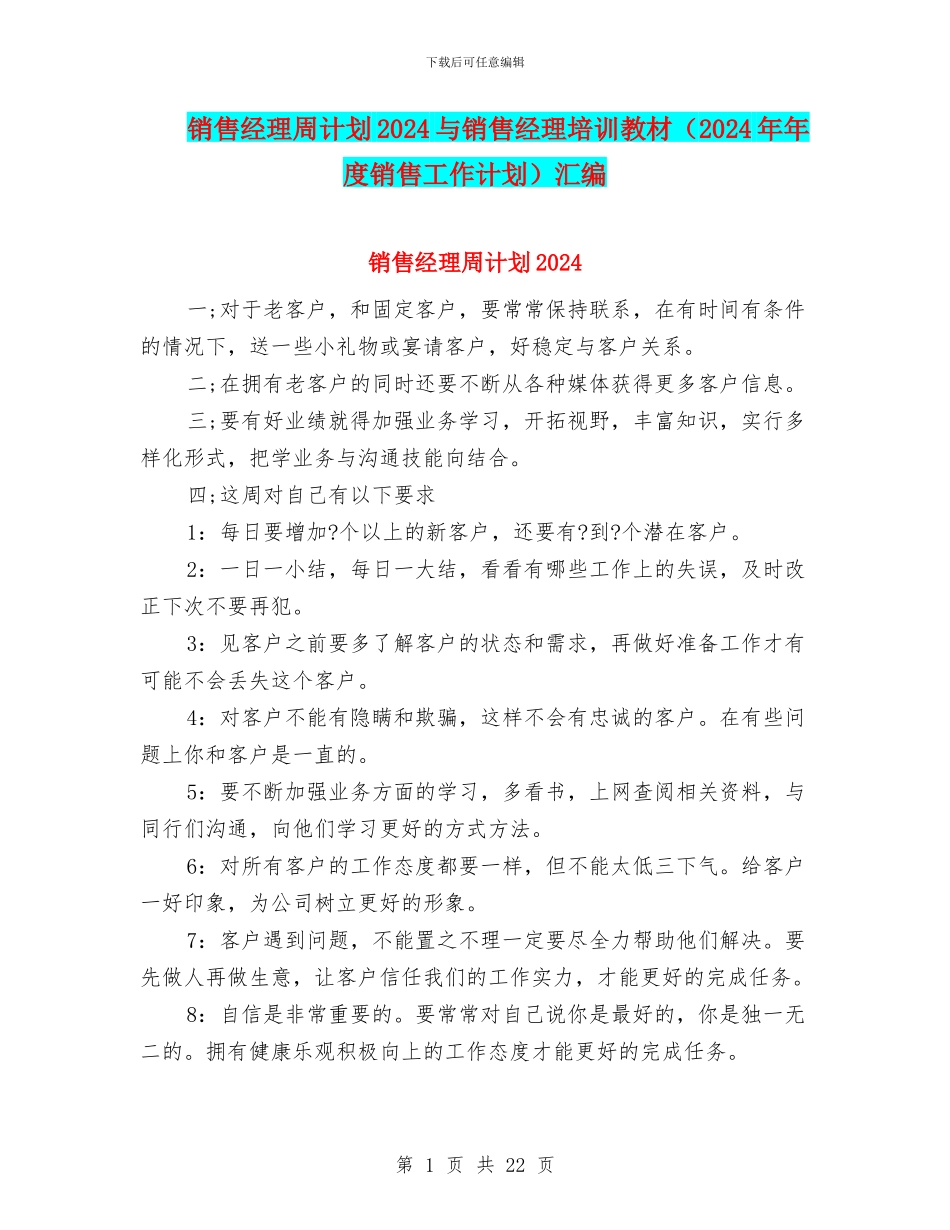 下载后可任意编辑

销售经理周计划2024与销售经理培训教材（2024年年度销售工作计划）汇编

销售经理周计划2024

一;对于老客户，和固定客户，要常常保持联系，在有时间有条件的情况下，送一些小礼物或宴请客户，好稳定与客户关系。

二;在拥有老客户的同时还要不断从各种媒体获得更多客户信息。

三;要有好业绩就得加强业务学习，开拓视野，丰富知识，实行多样化形式，把学业务与沟通技能向结合。

四;这周对自己有以下要求

1：每日要增加?个以上的新客户，还要有?到?个潜在客户。

2：一日一小结，每日一大结，看看有哪些工作上的失误，及时改正下次不要再犯。

3：见客户之前要多了解客户的状态和需求，再做好准备工作才有可能不会丢失这个客户。

4：对客户不能有隐瞒和欺骗，这样不会有忠诚的客户。在有些问题上你和客户是一直的。

5：要不断加强业务方面的学习，多看书，上网查阅相关资料，与同行们沟通，向他们学习更好的方式方法。

6：对所有客户的工作态度都要一样，但不能太低三下气。给客户一好印象，为公司树立更好的形象。

7：客户遇到问题，不能置之不理一定要尽全力帮助他们解决。要先做人再做生意，让客户信任我们的工作实力，才能更好的完成任务。

8：自信是非常重要的。要常常对自己说你是最好的，你是独一无二的。拥有健康乐观积极向上的工作态度才能更好的完成任务。

第 1 页 共 22 页